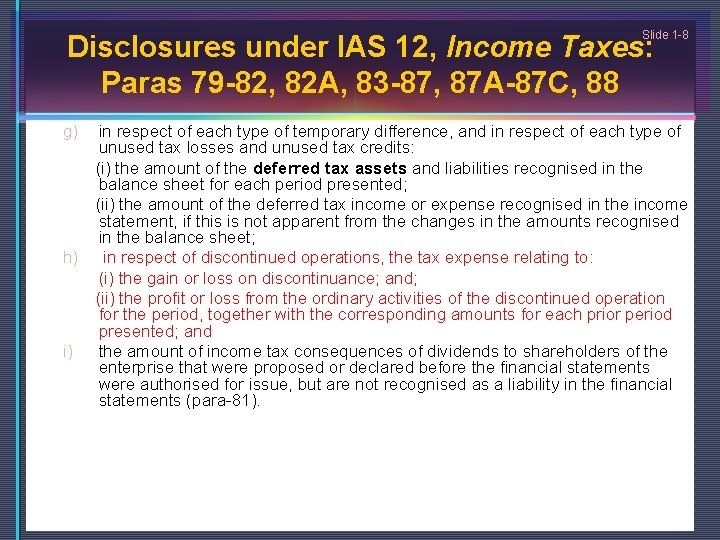 Slide 1-8

Disclosures under IAS 12, Income Taxes: Paras 79-82, 82A, 83-87, 87A-87C, 88

g) in respect of each type of temporary difference, and in respect of each type of unused tax losses and unused tax credits:

(i) the amount of the deferred tax assets and liabilities recognised in the balance sheet for each period presented;

(ii) the amount of the deferred tax income or expense recognised in the income statement, if this is not apparent from the changes in the amounts recognised in the balance sheet;

h) in respect of discontinued operations, the tax expense relating to:

(i) the gain or loss on discontinuance; and;

(ii) the profit or loss from the ordinary activities of the discontinued operation for the period, together with the corresponding amounts for each prior period presented; and

i) the amount of income tax consequences of dividends to shareholders of the enterprise that were proposed or declared before the financial statements were authorised for issue, but are not recognised as a liability in the financial statements (para-81).